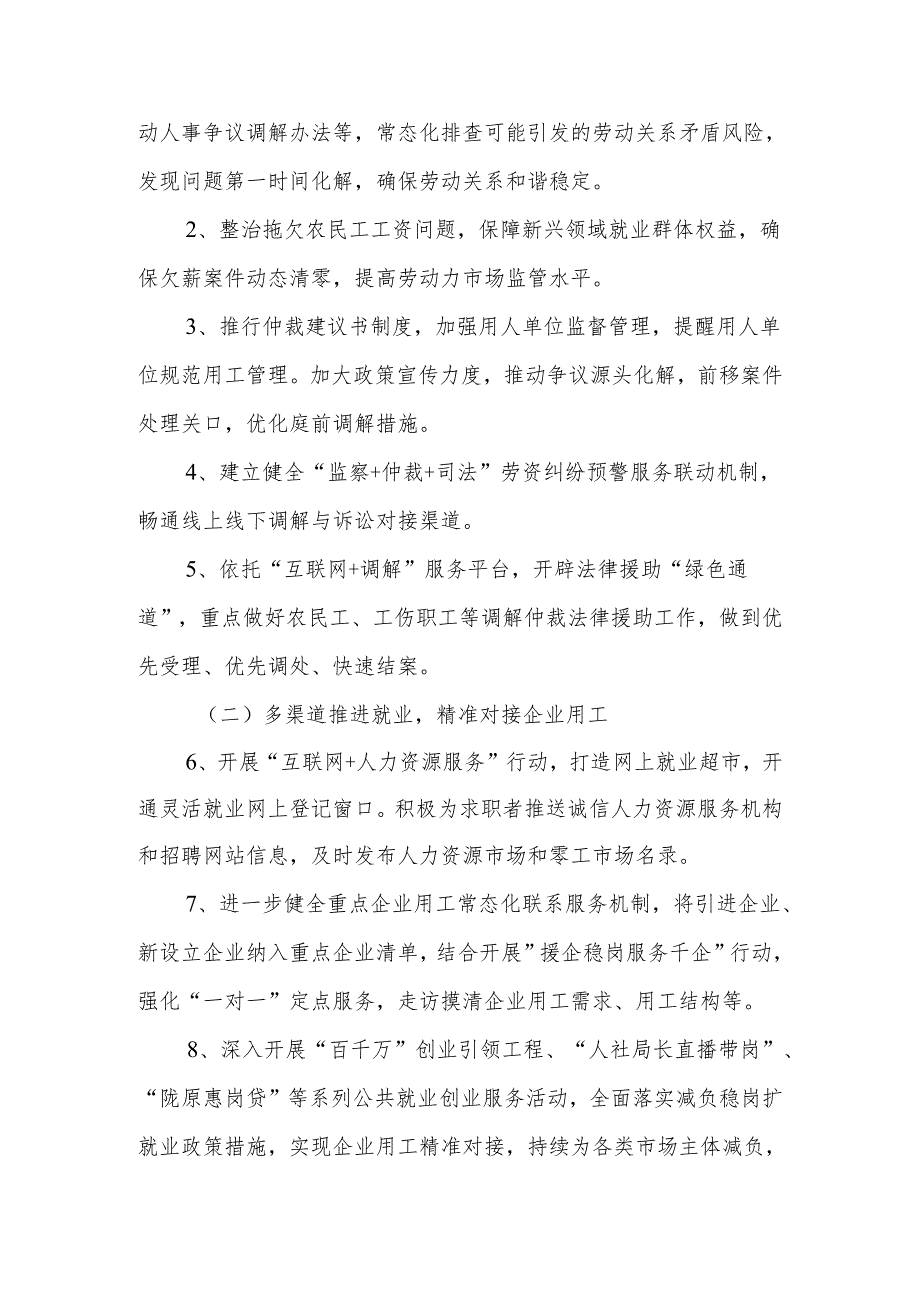 动人事争议调解办法等，常态化排查可能引发的劳动关系矛盾风险，发现问题第一时间化解，确保劳动关系和谐稳定。

2、整治拖欠农民工工资问题，保障新兴领域就业群体权益，确保欠薪案件动态清零，提高劳动力市场监管水平。

3、推行仲裁建议书制度，加强用人单位监督管理，提醒用人单位规范用工管理。加大政策宣传力度，推动争议源头化解，前移案件处理关口，优化庭前调解措施。

4、建立健全“监察+仲裁+司法”劳资纠纷预警服务联动机制，畅通线上线下调解与诉讼对接渠道。

5、依托“互联网+调解”服务平台，开辟法律援助“绿色通道”，重点做好农民工、工伤职工等调解仲裁法律援助工作，做到优先受理、优先调处、快速结案。

（二）多渠道推进就业，精准对接企业用工

6、开展“互联网+人力资源服务”行动，打造网上就业超市，开通灵活就业网上登记窗口。积极为求职者推送诚信人力资源服务机构和招聘网站信息，及时发布人力资源市场和零工市场名录。

7、进一步健全重点企业用工常态化联系服务机制，将引进企业、新设立企业纳入重点企业清单，结合开展”援企稳岗服务千企”行动，强化“一对一”定点服务，走访摸清企业用工需求、用工结构等。

8、深入开展“百千万”创业引领工程、“人社局长直播带岗”、“陇原惠岗贷”等系列公共就业创业服务活动，全面落实减负稳岗扩就业政策措施，实现企业用工精准对接，持续为各类市场主体减负，